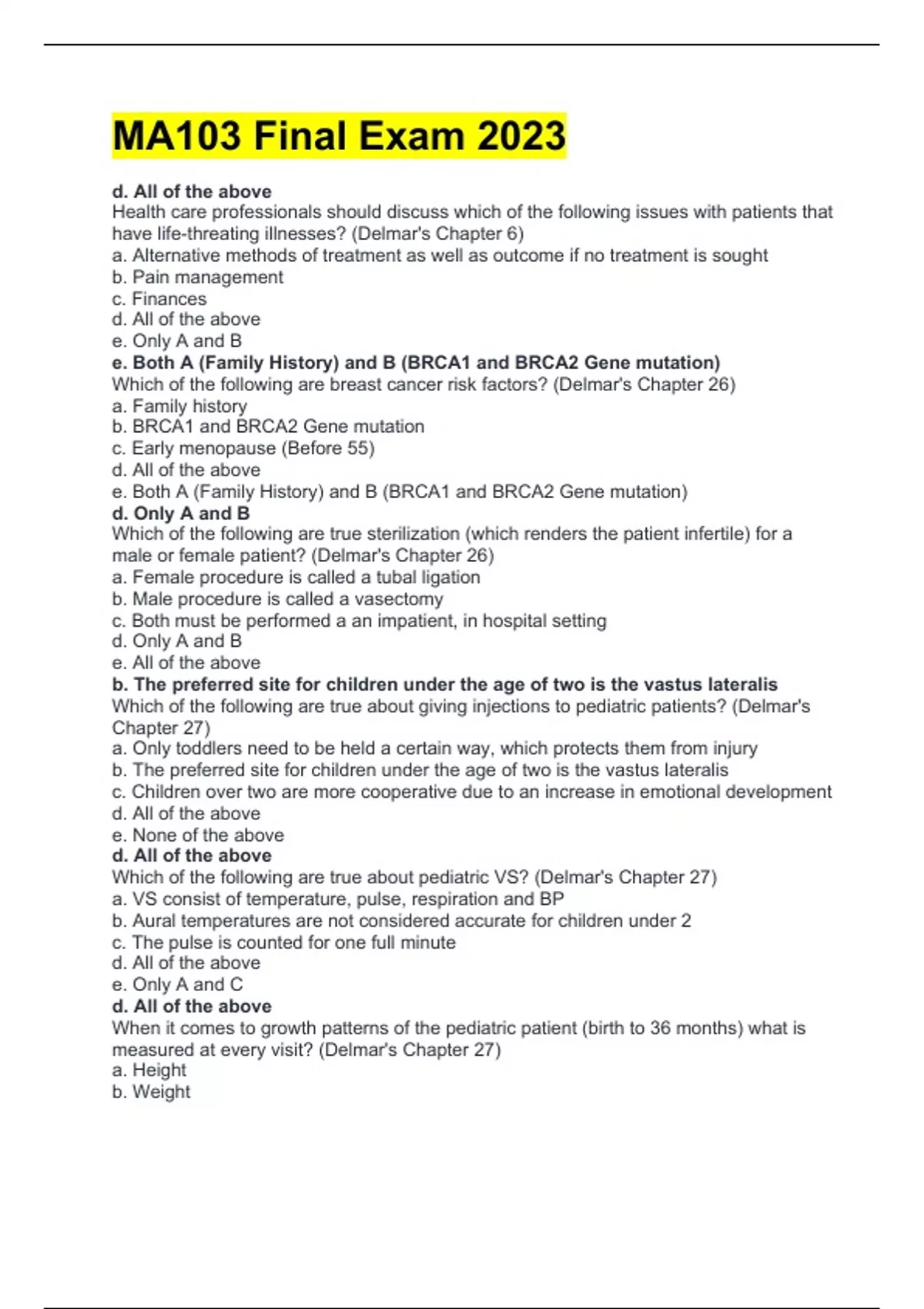 MA103 Final Exam 2023

d. All of the above
Health care professionals should discuss which of the following issues with patients that have life-threating illnesses? (Delmar's Chapter 6)
a. Alternative methods of treatment as well as outcome if no treatment is sought
b. Pain management
c. Finances
d. All of the above
e. Only A and B
e. Both A (Family History) and B (BRCA1 and BRCA2 Gene mutation)
Which of the following are breast cancer risk factors? (Delmar's Chapter 26)
a. Family history
b. BRCA1 and BRCA2 Gene mutation
c. Early menopause (Before 55)
d. All of the above
e. Both A (Family History) and B (BRCA1 and BRCA2 Gene mutation)
d. Only A and B
Which of the following are true sterilization (which renders the patient infertile) for a male or female patient? (Delmar's Chapter 26)
a. Female procedure is called a tubal ligation
b. Male procedure is called a vasectomy
c. Both must be performed a an impatient, in hospital setting
d. Only A and B
e. All of the above
b. The preferred site for children under the age of two is the vastus lateralis
Which of the following are true about giving injections to pediatric patients? (Delmar's Chapter 27)
a. Only toddlers need to be held a certain way, which protects them from injury
b. The preferred site for children under the age of two is the vastus lateralis
c. Children over two are more cooperative due to an increase in emotional development
d. All of the above
e. None of the above
d. All of the above
Which of the following are true about pediatric VS? (Delmar's Chapter 27)
a. VS consist of temperature, pulse, respiration and BP
b. Aural temperatures are not considered accurate for children under 2
c. The pulse is counted for one full minute
d. All of the above
e. Only A and C
d. All of the above
When it comes to growth patterns of the pediatric patient (birth to 36 months) what is measured at every visit? (Delmar's Chapter 27)
a. Height
b. Weight